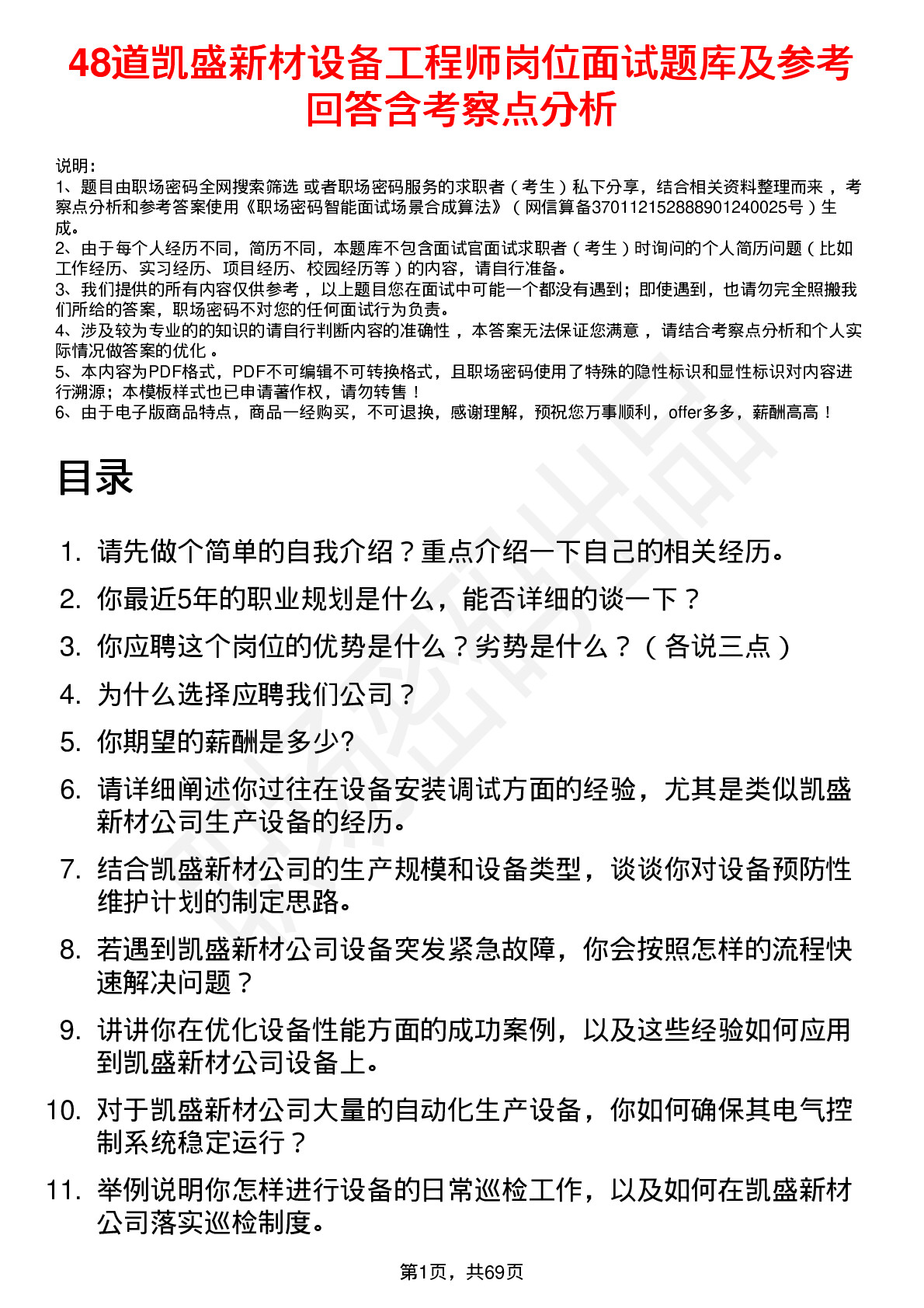 48道凯盛新材设备工程师岗位面试题库及参考回答含考察点分析

说明：
1、题目由职场密码全网搜索筛选 或者职场密码服务的求职者（考生）私下分享，结合相关资料整理而来，考察点分析和参考答案使用《职场密码智能面试场景合成算法》（网信算备370112152888901240025号）生成。
2、由于每个人经历不同，简历不同，本题库不包含面试官面试求职者（考生）时询问的个人简历问题（比如工作经历、实习经历、项目经历、校园经历等）的内容，请自行准备。
3、我们提供的所有内容仅供参考，以上题目您在面试中可能一个都没有遇到；即使遇到，也请勿完全照搬我们所给的答案，职场密码不对您的任何面试行为负责。
4、涉及较为专业的的知识的请自行判断内容的准确性，本答案无法保证您满意，请结合考察点分析和个人实际情况做答案的优化。
5、本内容为PDF格式，PDF不可编辑不可转换格式，且职场密码使用了特殊的隐性标识和显性标识对内容进行溯源；本模板样式也已申请著作权，请勿转售！
6、由于电子版商品特点，商品一经购买，不可退换，感谢理解，预祝您万事顺利，offer多多，薪酬高高！

目录

1. 请先做个简单的自我介绍？重点介绍一下自己的相关经历。
2. 你最近5年的职业规划是什么，能否详细的谈一下？
3. 你应聘这个岗位的优势是什么？劣势是什么？（各说三点）
4. 为什么选择应聘我们公司？
5. 你期望的薪酬是多少?
6. 请详细阐述你过往在设备安装调试方面的经验，尤其是类似凯盛新材公司生产设备的经历。
7. 结合凯盛新材公司的生产规模和设备类型，谈谈你对设备预防性维护计划的制定思路。
8. 若遇到凯盛新材公司设备突发紧急故障，你会按照怎样的流程快速解决问题？
9. 讲讲你在优化设备性能方面的成功案例，以及这些经验如何应用到凯盛新材公司设备上。
10. 对于凯盛新材公司大量的自动化生产设备，你如何确保其电气控制系统稳定运行？
11. 举例说明你怎样进行设备的日常巡检工作，以及如何在凯盛新材公司落实巡检制度。

第1页，共69页